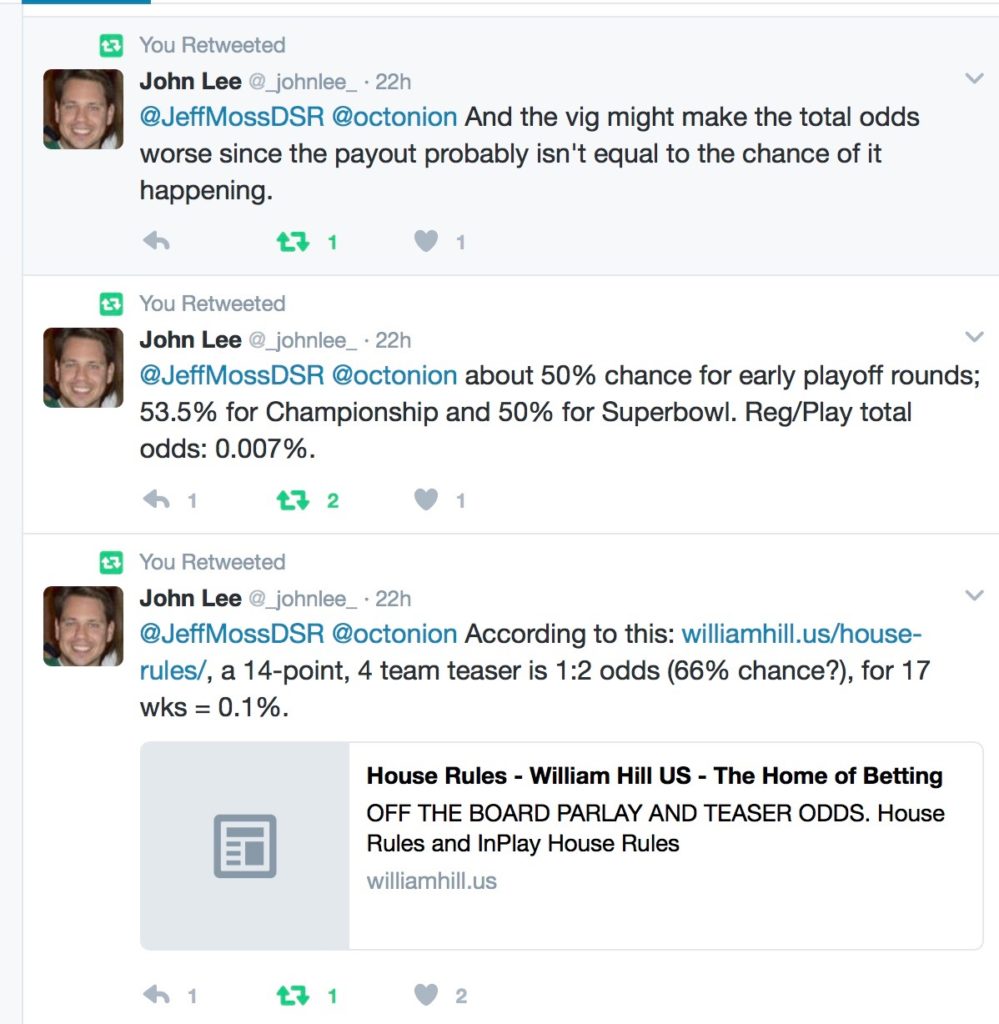 You Retweeted

John Lee @_johnlee_ · 22h

@JeffMossDSR @octonion And the vig might make the total odds worse since the payout probably isn't equal to the chance of it happening.

1 1

You Retweeted

John Lee @_johnlee_ · 22h

@JeffMossDSR @octonion about 50% chance for early playoff rounds; 53.5% for Championship and 50% for Superbowl. Reg/Play total odds: 0.007%.

1 2 1

You Retweeted

John Lee @_johnlee_ · 22h

@JeffMossDSR @octonion According to this: williamhill.us/house-rules/, a 14-point, 4 team teaser is 1:2 odds (66% chance?), for 17 wks = 0.1%.

House Rules - William Hill US - The Home of Betting

OFF THE BOARD PARLAY AND TEASER ODDS. House Rules and InPlay House Rules

williamhill.us

1 1 2